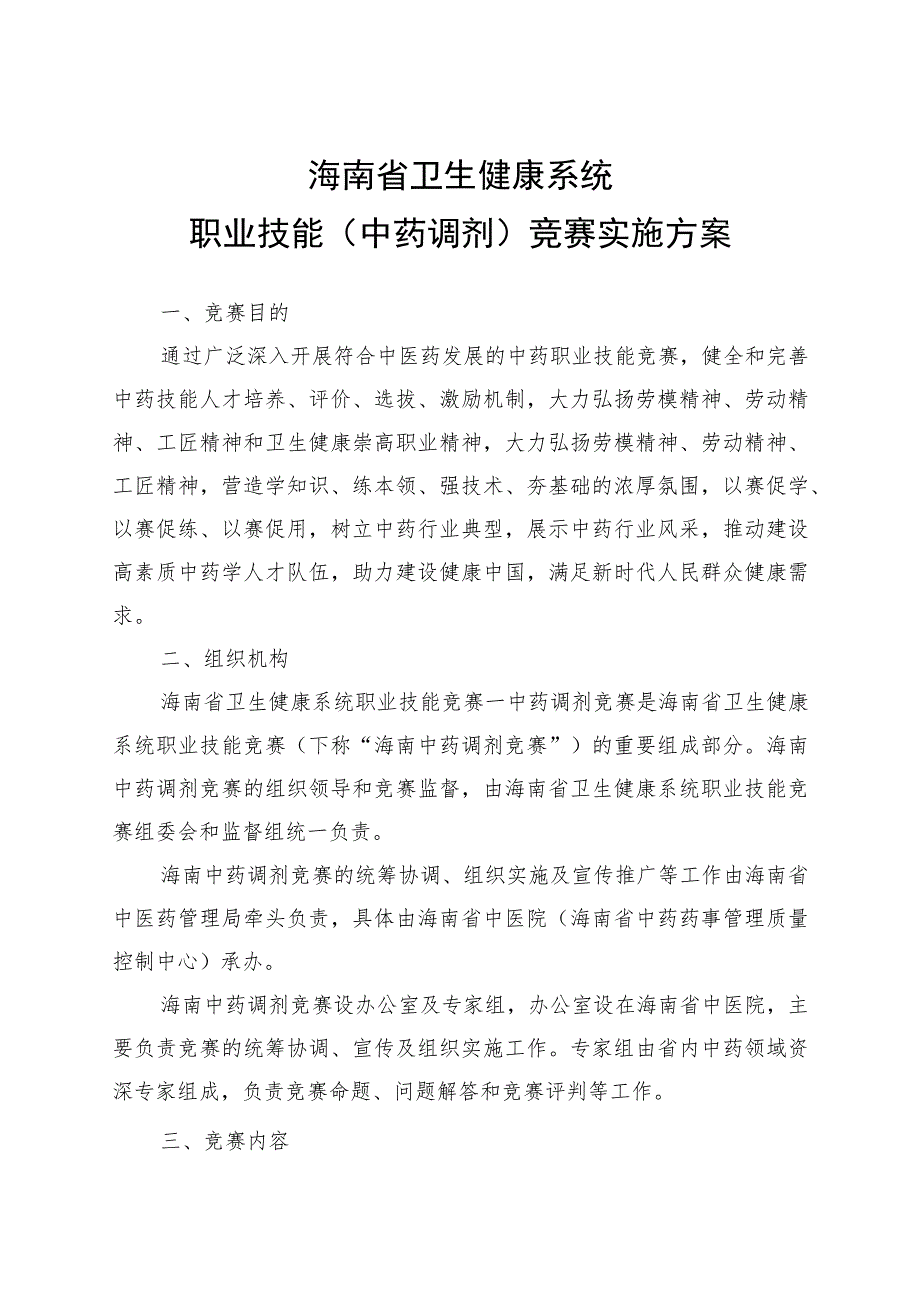 海南省卫生健康系统
职业技能（中药调剂）竞赛实施方案

一、竞赛目的

通过广泛深入开展符合中医药发展的中药职业技能竞赛，健全和完善中药技能人才培养、评价、选拔、激励机制，大力弘扬劳模精神、劳动精神、工匠精神和卫生健康崇高职业精神，大力弘扬劳模精神、劳动精神、工匠精神，营造学知识、练本领、强技术、夯基础的浓厚氛围，以赛促学、以赛促练、以赛促用，树立中药行业典型，展示中药行业风采，推动建设高素质中药学人才队伍，助力建设健康中国，满足新时代人民群众健康需求。

二、组织机构

海南省卫生健康系统职业技能竞赛一中药调剂竞赛是海南省卫生健康系统职业技能竞赛（下称“海南中药调剂竞赛”）的重要组成部分。海南中药调剂竞赛的组织领导和竞赛监督，由海南省卫生健康系统职业技能竞赛组委会和监督组统一负责。

海南中药调剂竞赛的统筹协调、组织实施及宣传推广等工作由海南省中医药管理局牵头负责，具体由海南省中医院（海南省中药药事管理质量控制中心）承办。

海南中药调剂竞赛设办公室及专家组，办公室设在海南省中医院，主要负责竞赛的统筹协调、宣传及组织实施工作。专家组由省内中药领域资深专家组成，负责竞赛命题、问题解答和竞赛评判等工作。

三、竞赛内容